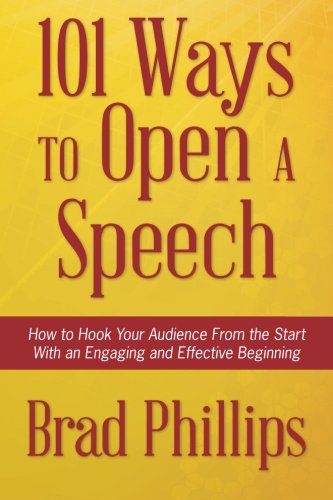 101 Ways To Open A Speech

How to Hook Your Audience From the Start With an Engaging and Effective Beginning

Brad Phillips